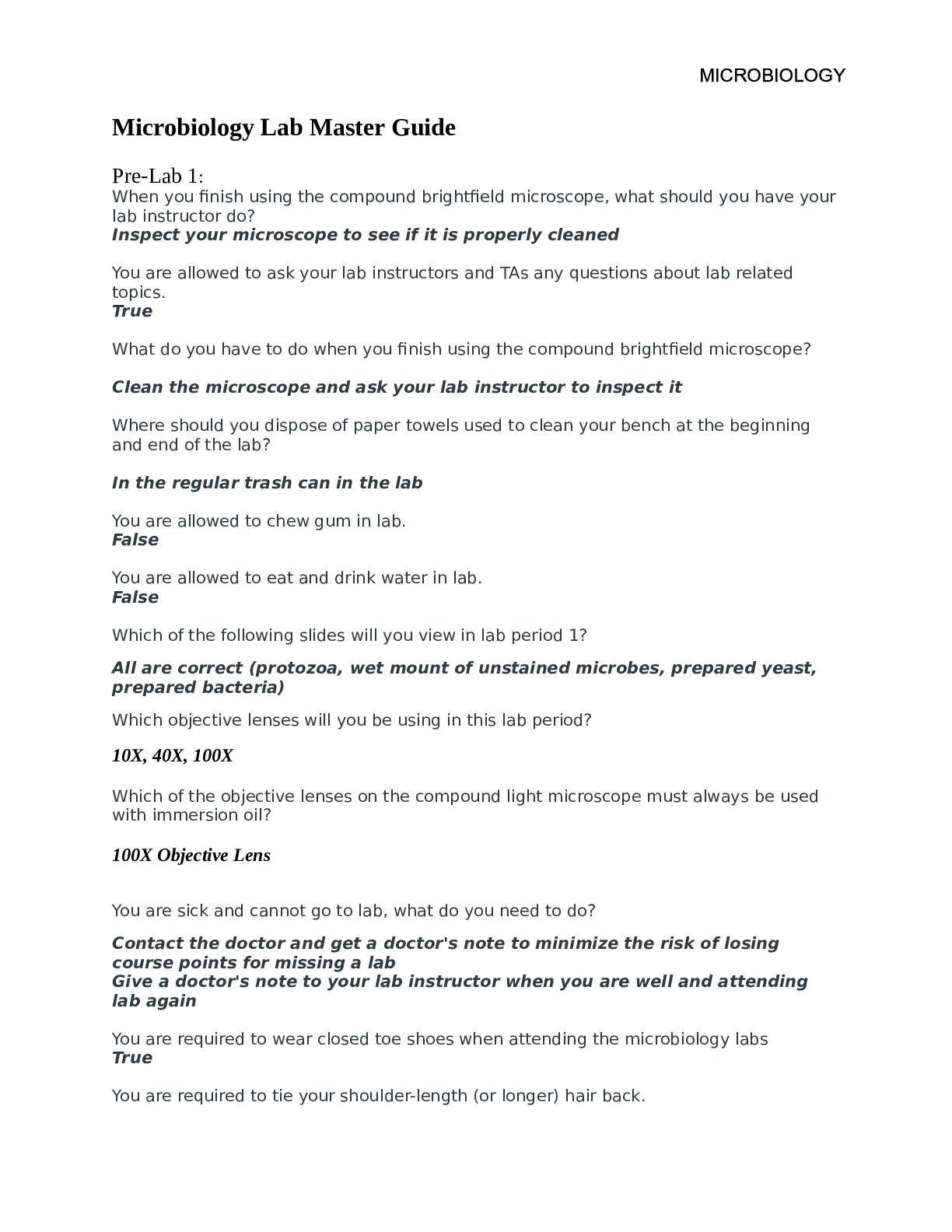 MICROBIOLOGY

Microbiology Lab Master Guide

Pre-Lab 1:
When you finish using the compound brightfield microscope, what should you have your lab instructor do?
Inspect your microscope to see if it is properly cleaned

You are allowed to ask your lab instructors and TAs any questions about lab related topics.
True

What do you have to do when you finish using the compound brightfield microscope?

Clean the microscope and ask your lab instructor to inspect it

Where should you dispose of paper towels used to clean your bench at the beginning and end of the lab?

In the regular trash can in the lab

You are allowed to chew gum in lab.
False

You are allowed to eat and drink water in lab.
False

Which of the following slides will you view in lab period 1?

All are correct (protozoa, wet mount of unstained microbes, prepared yeast, prepared bacteria)

Which objective lenses will you be using in this lab period?

10X, 40X, 100X

Which of the objective lenses on the compound light microscope must always be used with immersion oil?

100X Objective Lens

You are sick and cannot go to lab, what do you need to do?

Contact the doctor and get a doctor's note to minimize the risk of losing course points for missing a lab
Give a doctor's note to your lab instructor when you are well and attending lab again

You are required to wear closed toe shoes when attending the microbiology labs
True

You are required to tie your shoulder-length (or longer) hair back.